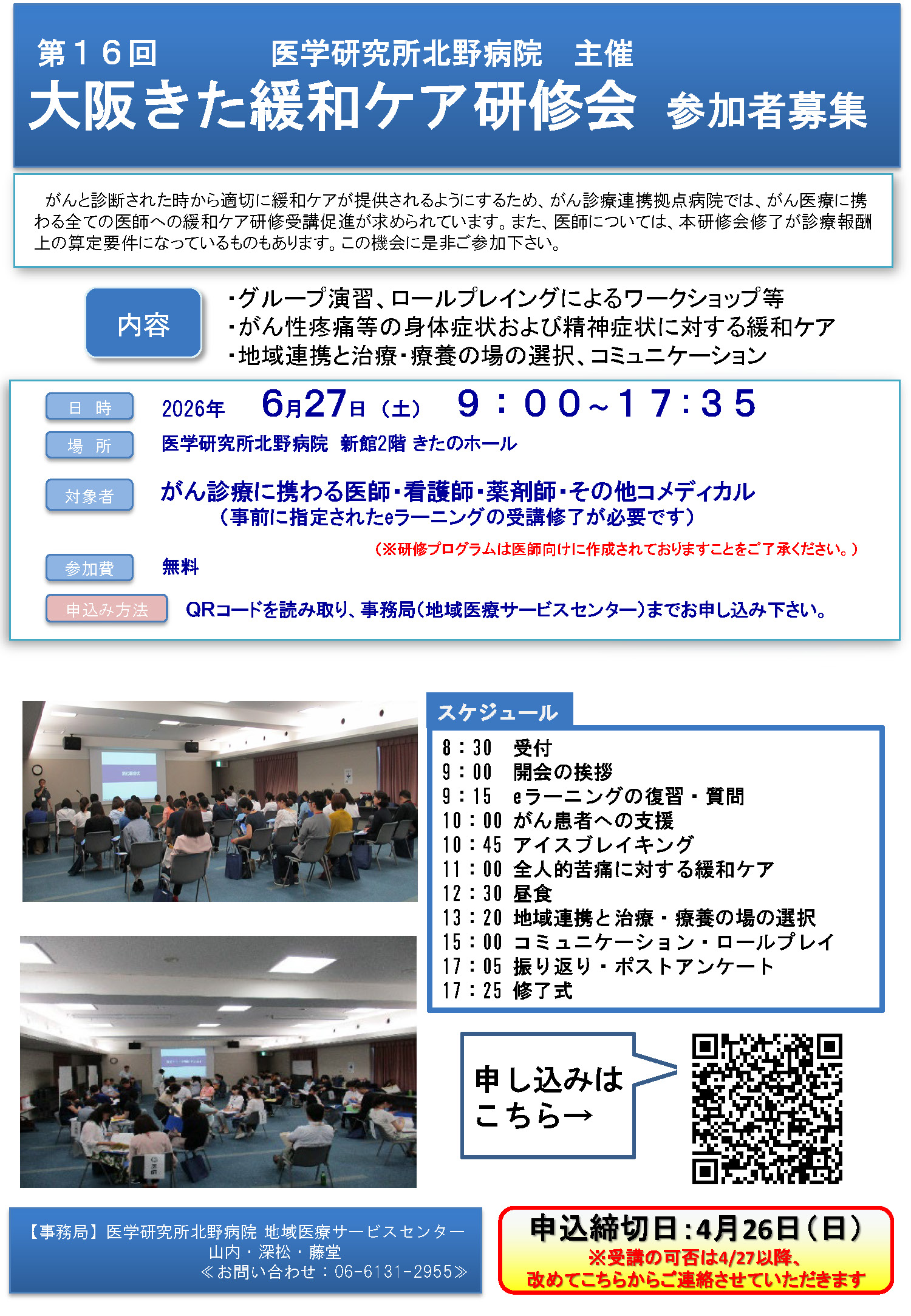 第16回　医学研究所北野病院　主催

大阪きた緩和ケア研修会　参加者募集

がんと診断された時から適切に緩和ケアが提供されるようにするため、がん診療連携拠点病院では、がん医療に携わる全ての医師への緩和ケア研修受講促進が求められています。また、医師については、本研修会修了が診療報酬上の算定要件になっているものもあります。この機会に是非ご参加下さい。

内容

・グループ演習、ロールプレイングによるワークショップ等
・がん性疼痛等の身体症状および精神症状に対する緩和ケア
・地域連携と治療・療養の場の選択、コミュニケーション

日　時　2026年　6月27日（土）　9：00～17：35

場　所　医学研究所北野病院　新館2階 きたのホール

対象者　がん診療に携わる医師・看護師・薬剤師・その他コメディカル
（事前に指定されたeラーニングの受講修了が必要です）
（※研修プログラムは医師向けに作成されておりますことをご了承ください。）

参加費　無料

申込み方法　QRコードを読み取り、事務局（地域医療サービスセンター）までお申し込み下さい。

スケジュール
8：30　受付
9：00　開会の挨拶
9：15　eラーニングの復習・質問
10：00　がん患者への支援
10：45　アイスブレイキング
11：00　全人的苦痛に対する緩和ケア
12：30　昼食
13：20　地域連携と治療・療養の場の選択
15：00　コミュニケーション・ロールプレイ
17：05　振り返り・ポストアンケート
17：25　修了式

申し込みは
こちら→

【事務局】医学研究所北野病院 地域医療サービスセンター
山内・深松・藤堂
≪お問い合わせ：06-6131-2955≫

申込締切日：4月26日（日）
※受講の可否は4/27以降、
改めてこちらからご連絡させていただきます